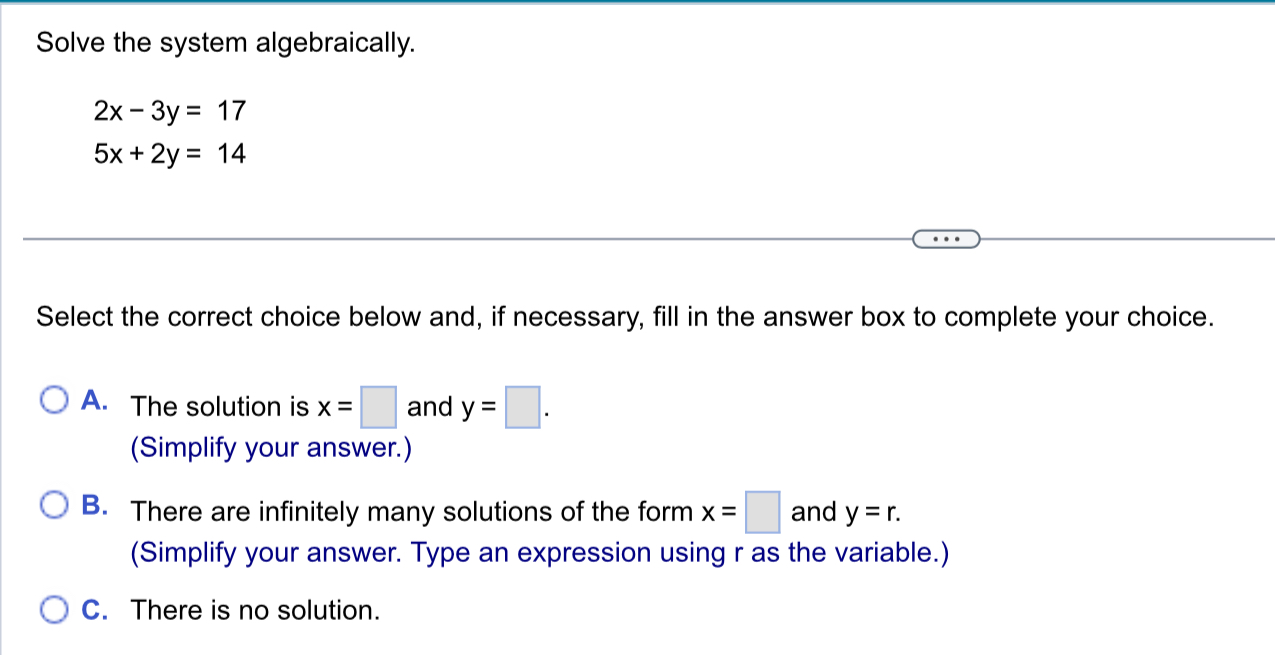 Solve the system algebraically.

$2x - 3y = 17$
$5x + 2y = 14$

...

Select the correct choice below and, if necessary, fill in the answer box to complete your choice.

A. The solution is $x = \square$ and $y = \square$.
(Simplify your answer.)

B. There are infinitely many solutions of the form $x = \square$ and $y = r$.
(Simplify your answer. Type an expression using r as the variable.)

C. There is no solution.